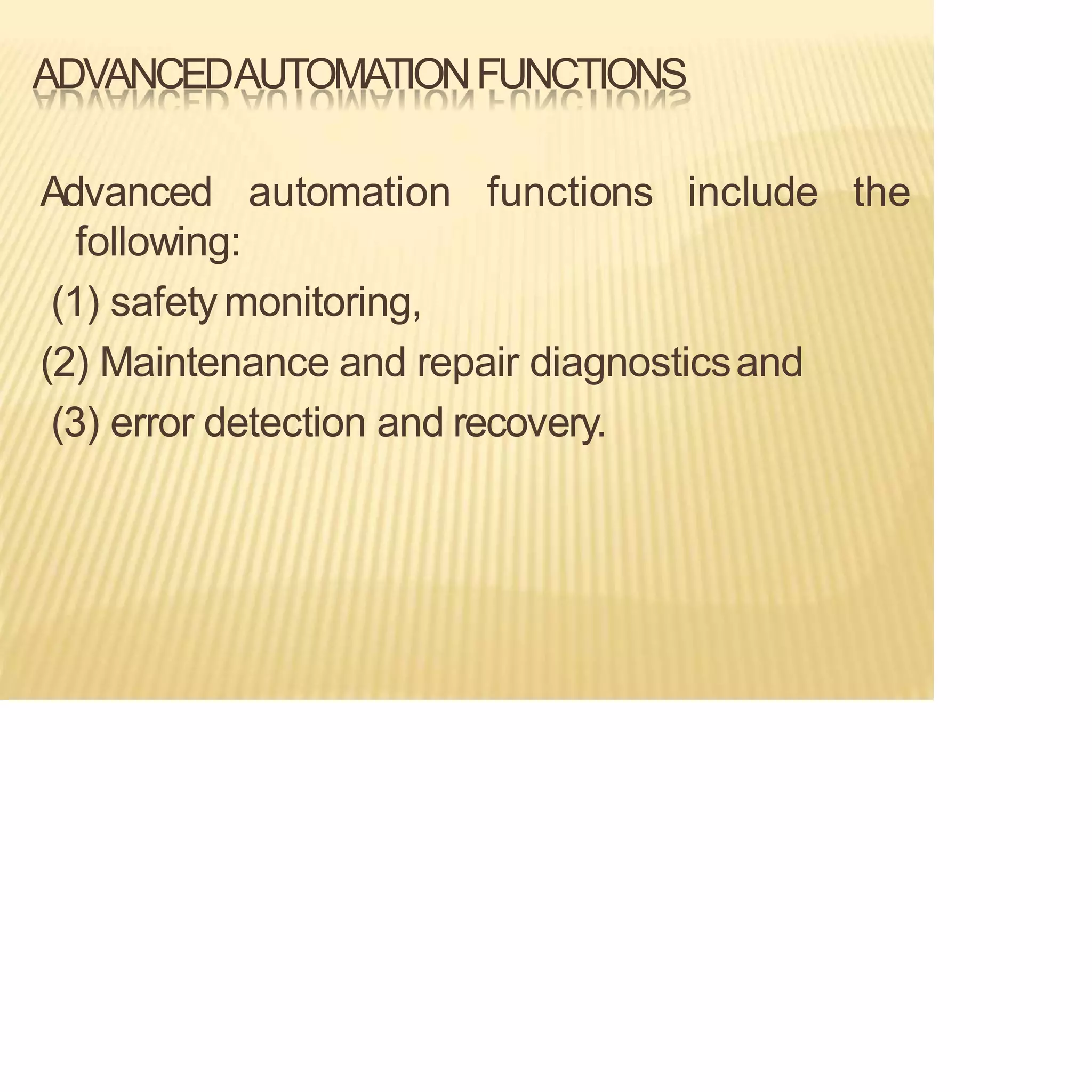 ADVANCED AUTOMATION FUNCTIONS

Advanced automation functions include the following:

(1) safety monitoring,

(2) Maintenance and repair diagnostics and

(3) error detection and recovery.